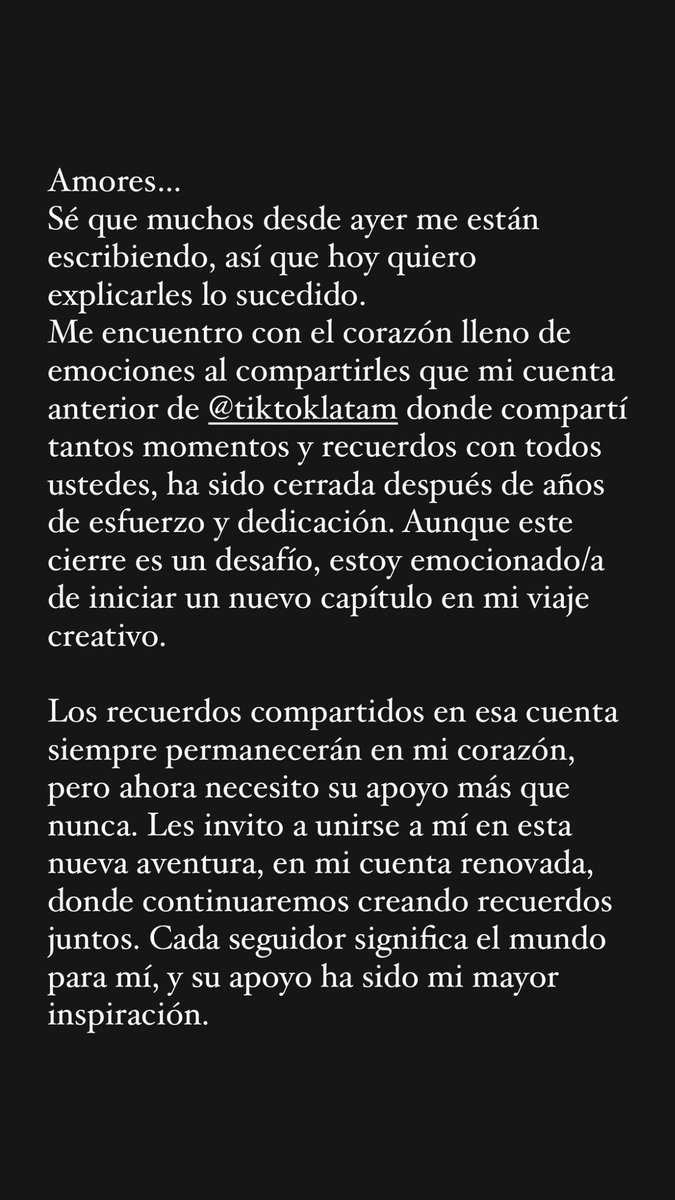 Amores...
Sé que muchos desde ayer me están escribiendo, así que hoy quiero explicarles lo sucedido.
Me encuentro con el corazón lleno de emociones al compartirles que mi cuenta anterior de @tiktoklatam donde compartí tantos momentos y recuerdos con todos ustedes, ha sido cerrada después de años de esfuerzo y dedicación. Aunque este cierre es un desafío, estoy emocionado/a de iniciar un nuevo capítulo en mi viaje creativo.

Los recuerdos compartidos en esa cuenta siempre permanecerán en mi corazón, pero ahora necesito su apoyo más que nunca. Les invito a unirse a mí en esta nueva aventura, en mi cuenta renovada, donde continuaremos creando recuerdos juntos. Cada seguidor significa el mundo para mí, y su apoyo ha sido mi mayor inspiración.